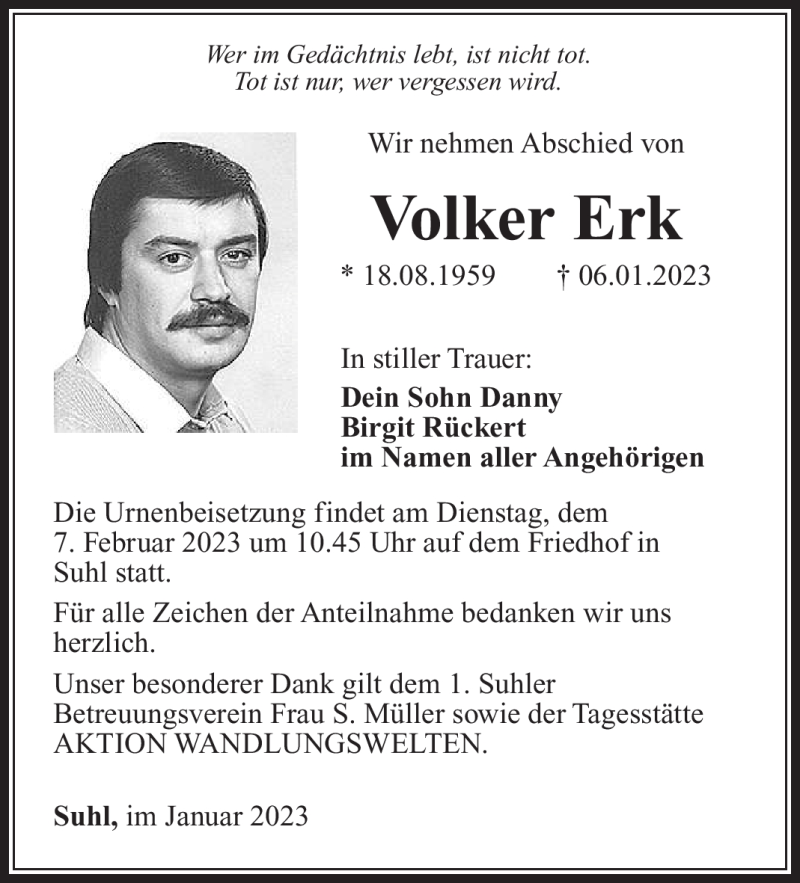 Wer im Gedächtnis lebt, ist nicht tot.
Tot ist nur, wer vergessen wird.

Wir nehmen Abschied von

Volker Erk

* 18.08.1959 † 06.01.2023

In stiller Trauer:
Dein Sohn Danny
Birgit Rückert
im Namen aller Angehörigen

Die Urnenbeisetzung findet am Dienstag, dem 7. Februar 2023 um 10.45 Uhr auf dem Friedhof in Suhl statt.

Für alle Zeichen der Anteilnahme bedanken wir uns herzlich.

Unser besonderer Dank gilt dem 1. Suhler Betreuungsverein Frau S. Müller sowie der Tagesstätte AKTION WANDLUNGSWELTEN.

Suhl, im Januar 2023